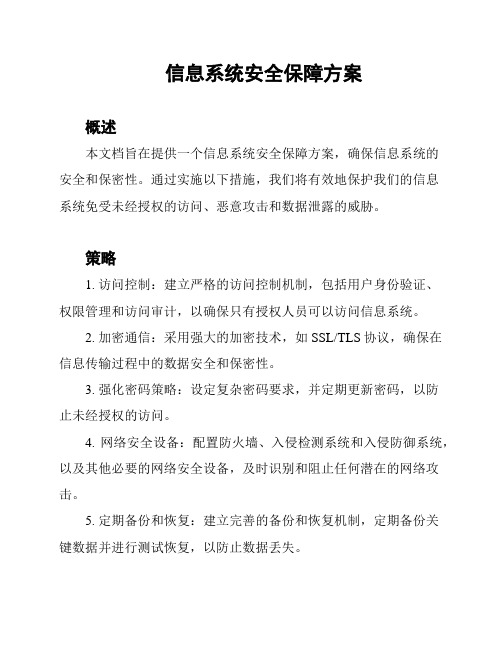 信息系统安全保障方案

概述

本文档旨在提供一个信息系统安全保障方案，确保信息系统的安全和保密性。通过实施以下措施，我们将有效地保护我们的信息系统免受未经授权的访问、恶意攻击和数据泄露的威胁。

策略

1. 访问控制：建立严格的访问控制机制，包括用户身份验证、权限管理和访问审计，以确保只有授权人员可以访问信息系统。

2. 加密通信：采用强大的加密技术，如 SSL/TLS 协议，确保在信息传输过程中的数据安全和保密性。

3. 强化密码策略：设定复杂密码要求，并定期更新密码，以防止未经授权的访问。

4. 网络安全设备：配置防火墙、入侵检测系统和入侵防御系统，以及其他必要的网络安全设备，及时识别和阻止任何潜在的网络攻击。

5. 定期备份和恢复：建立完善的备份和恢复机制，定期备份关键数据并进行测试恢复，以防止数据丢失。